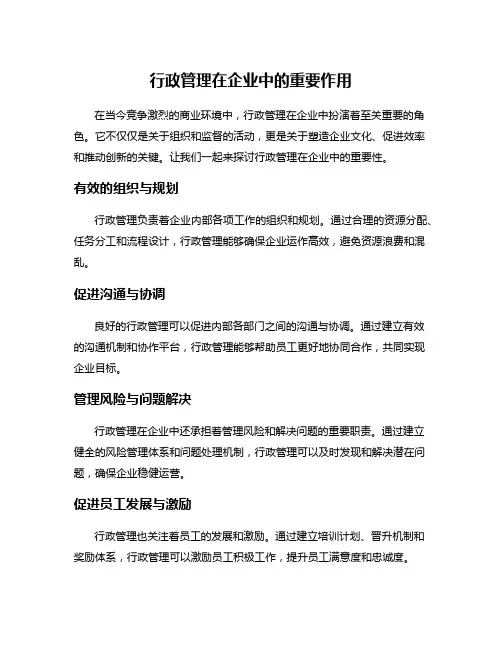 行政管理在企业中的重要作用

在当今竞争激烈的商业环境中，行政管理在企业中扮演着至关重要的角色。它不仅仅是关于组织和监督的活动，更是关于塑造企业文化、促进效率和推动创新的关键。让我们一起来探讨行政管理在企业中的重要性。

有效的组织与规划

行政管理负责着企业内部各项工作的组织和规划。通过合理的资源分配、任务分工和流程设计，行政管理能够确保企业运作高效，避免资源浪费和混乱。

促进沟通与协调

良好的行政管理可以促进内部各部门之间的沟通与协调。通过建立有效的沟通机制和协作平台，行政管理能够帮助员工更好地协同合作，共同实现企业目标。

管理风险与问题解决

行政管理在企业中还承担着管理风险和解决问题的重要职责。通过建立健全的风险管理体系和问题处理机制，行政管理可以及时发现和解决潜在问题，确保企业稳健运营。

促进员工发展与激励

行政管理也关注着员工的发展和激励。通过建立培训计划、晋升机制和奖励体系，行政管理可以激励员工积极工作，提升员工满意度和忠诚度。